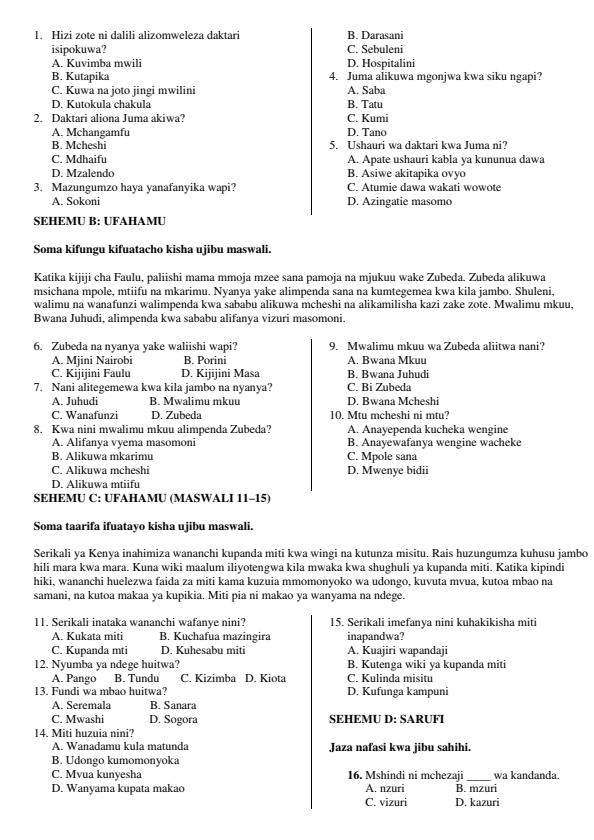 1. Hizi zote ni dalili alizomweleza daktari isipokuwa?
A. Kuvimba mwili
B. Kutapika
C. Kuwa na joto jingi mwilini
D. Kutokula chakula
2. Daktari aliona Juma akiwa?
A. Mchangamfu
B. Mcheshi
C. Mdhaifu
D. Mzalendo
3. Mazungumzo haya yanafanyika wapi?
A. Sokoni
B. Darasani
C. Sebuleni
D. Hospitalini
4. Juma alikuwa mgonjwa kwa siku ngapi?
A. Saba
B. Tatu
C. Kumi
D. Tano
5. Ushauri wa daktari kwa Juma ni?
A. Apate ushauri kabla ya kununua dawa
B. Asiwe akitapika ovyo
C. Atumie dawa wakati wowote
D. Azingatie masomo

SEHEMU B: UFAHAMU

Soma kifungu kifuatacho kisha ujibu maswali.

Katika kijiji cha Faulu, paliishi mama mmoja mzee sana pamoja na mjukuu wake Zubeda. Zubeda alikuwa msichana mpole, mtiifu na mkarimu. Nyanya yake alimpenda sana na kumtegemea kwa kila jambo. Shuleni, walimu na wanafunzi walimpenda kwa sababu alikuwa mcheshi na alikamilisha kazi zake zote. Mwalimu mkuu, Bwana Juhudi, alimpenda kwa sababu alifanya vizuri masomoni.

6. Zubeda na nyanya yake waliishi wapi?
A. Mjini Nairobi B. Porini
C. Kijijini Faulu D. Kijijini Masa
7. Nani alitegemewa kwa kila jambo na nyanya?
A. Juhudi B. Mwalimu mkuu
C. Wanafunzi D. Zubeda
8. Kwa nini mwalimu mkuu alimpenda Zubeda?
A. Alifanya vyema masomoni
B. Alikuwa mkarimu
C. Alikuwa mcheshi
D. Alikuwa mtiifu
9. Mwalimu mkuu wa Zubeda aliitwa nani?
A. Bwana Mkuu
B. Bwana Juhudi
C. Bi Zubeda
D. Bwana Mcheshi
10. Mtu mcheshi ni mtu?
A. Anayependa kucheka wengine
B. Anayewafanya wengine wacheke
C. Mpole sana
D. Mwenye bidii

SEHEMU C: UFAHAMU (MASWALI 11–15)

Soma taarifa ifuatayo kisha ujibu maswali.

Serikali ya Kenya inahimiza wananchi kupanda miti kwa wingi na kutunza misitu. Rais huzungumza kuhusu jambo hili mara kwa mara. Kuna wiki maalum iliyotengwa kila mwaka kwa shughuli ya kupanda miti. Katika kipindi hiki, wananchi huelezwa faida za miti kama kuzuia mmomonyoko wa udongo, kuvuta mvua, kutoa mbao na samani, na kutoa makaa ya kupikia. Miti pia ni makao ya wanyama na ndege.

11. Serikali inataka wananchi wafanye nini?
A. Kukata miti B. Kuchafua mazingira
C. Kupanda mti D. Kuhesabu miti
12. Nyumba ya ndege huitwa?
A. Pango B. Tundu C. Kizimba D. Kiota
13. Fundi wa mbao huitwa?
A. Seremala B. Sanara
C. Mwashi D. Sogora
14. Miti huzuia nini?
A. Wanadamu kula matunda
B. Udongo kumomonyoka
C. Mvua kunyesha
D. Wanyama kupata makao
15. Serikali imefanya nini kuhakikisha miti inapandwa?
A. Kuajiri wapandaji
B. Kutenga wiki ya kupanda miti
C. Kulinda misitu
D. Kufunga kampuni

SEHEMU D: SARUFI

Jaza nafasi kwa jibu sahihi.

16. Mshindi ni mchezaji ____ wa kandanda.
A. nzuri B. mzuri
C. vizuri D. kazuri